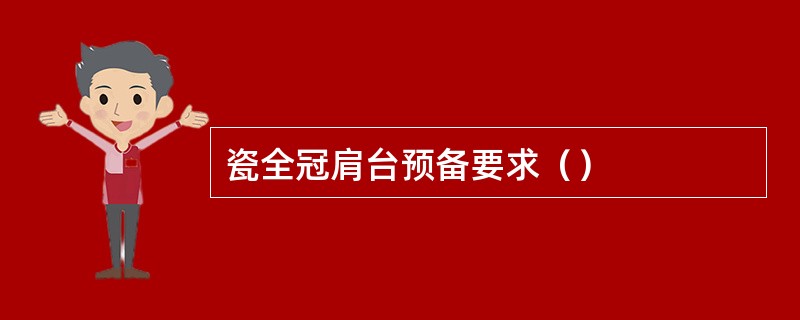 瓷全冠肩台预备要求（）